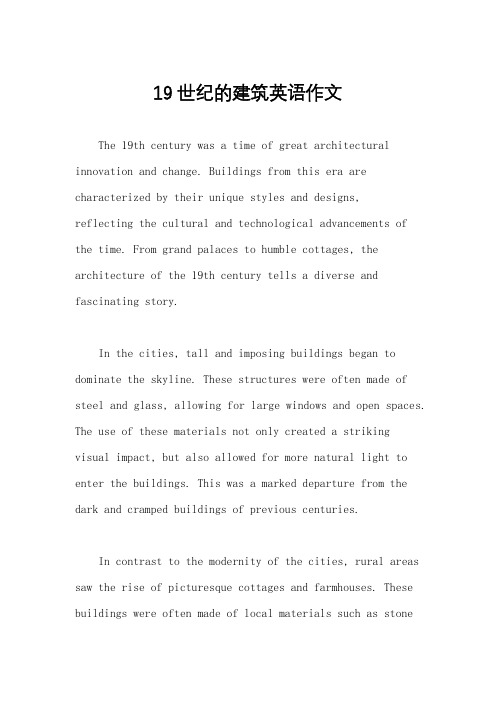 19世纪的建筑英语作文

The 19th century was a time of great architectural innovation and change. Buildings from this era are characterized by their unique styles and designs, reflecting the cultural and technological advancements of the time. From grand palaces to humble cottages, the architecture of the 19th century tells a diverse and fascinating story.

In the cities, tall and imposing buildings began to dominate the skyline. These structures were often made of steel and glass, allowing for large windows and open spaces. The use of these materials not only created a striking visual impact, but also allowed for more natural light to enter the buildings. This was a marked departure from the dark and cramped buildings of previous centuries.

In contrast to the modernity of the cities, rural areas saw the rise of picturesque cottages and farmhouses. These buildings were often made of local materials such as stone